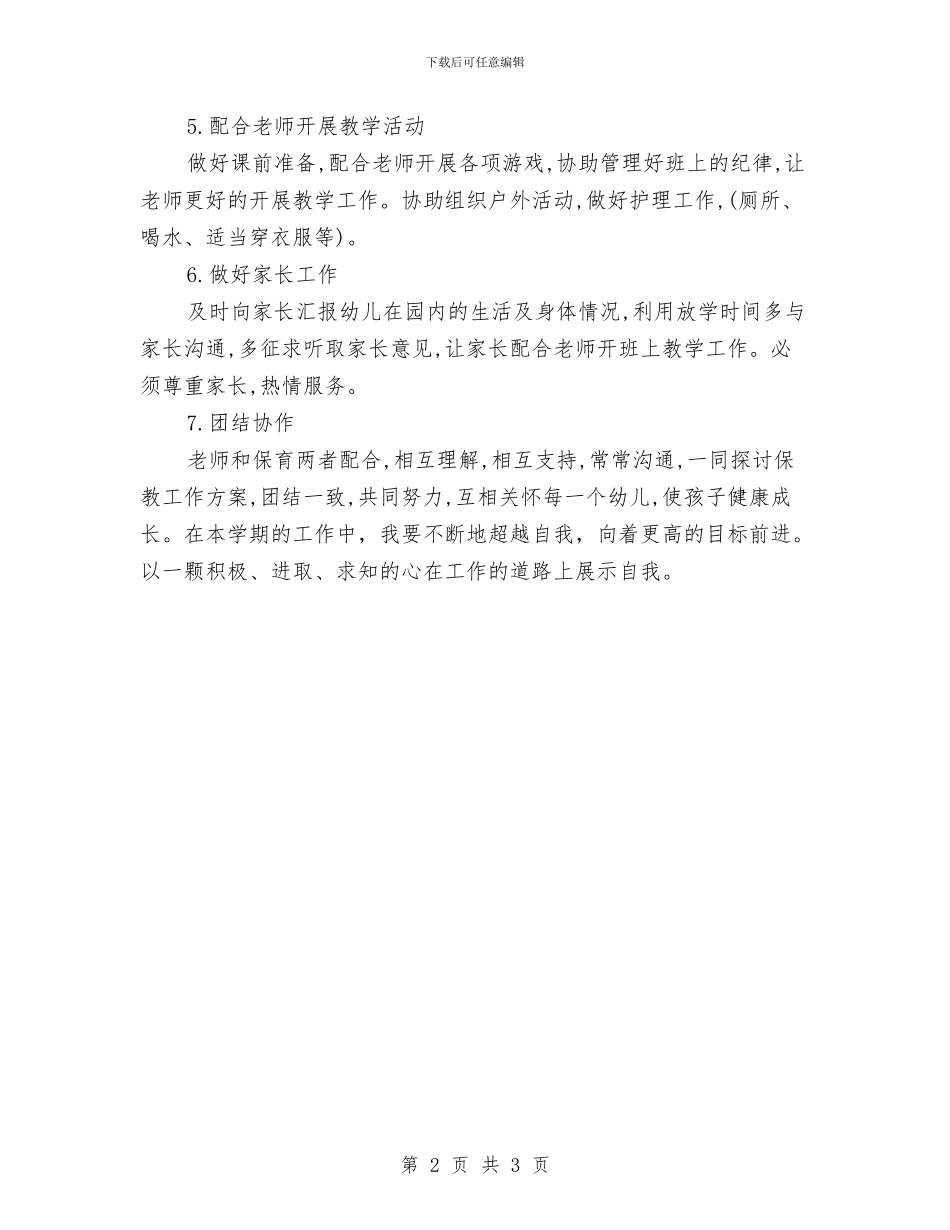 下载后可任意编辑

5.配合老师开展教学活动

做好课前准备,配合老师开展各项游戏,协助管理好班上的纪律,让老师更好的开展教学工作。协助组织户外活动,做好护理工作,(厕所、喝水、适当穿衣服等)。

6.做好家长工作

及时向家长汇报幼儿在园内的生活及身体情况,利用放学时间多与家长沟通,多征求听取家长意见,让家长配合老师开班上教学工作。必须尊重家长,热情服务。

7.团结协作

老师和保育两者配合,相互理解,相互支持,常常沟通,一同探讨保教工作方案,团结一致,共同努力,互相关怀每一个幼儿,使孩子健康成长。在本学期的工作中，我要不断地超越自我，向着更高的目标前进。以一颗积极、进取、求知的心在工作的道路上展示自我。

第 2 页 共 3 页